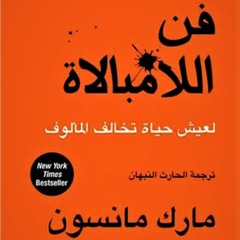 فن
اللامبالاة

لعيش حياة تخالف المألوف

New York Times Bestseller

ترجمة الحارث النبهان

مارك مانسون